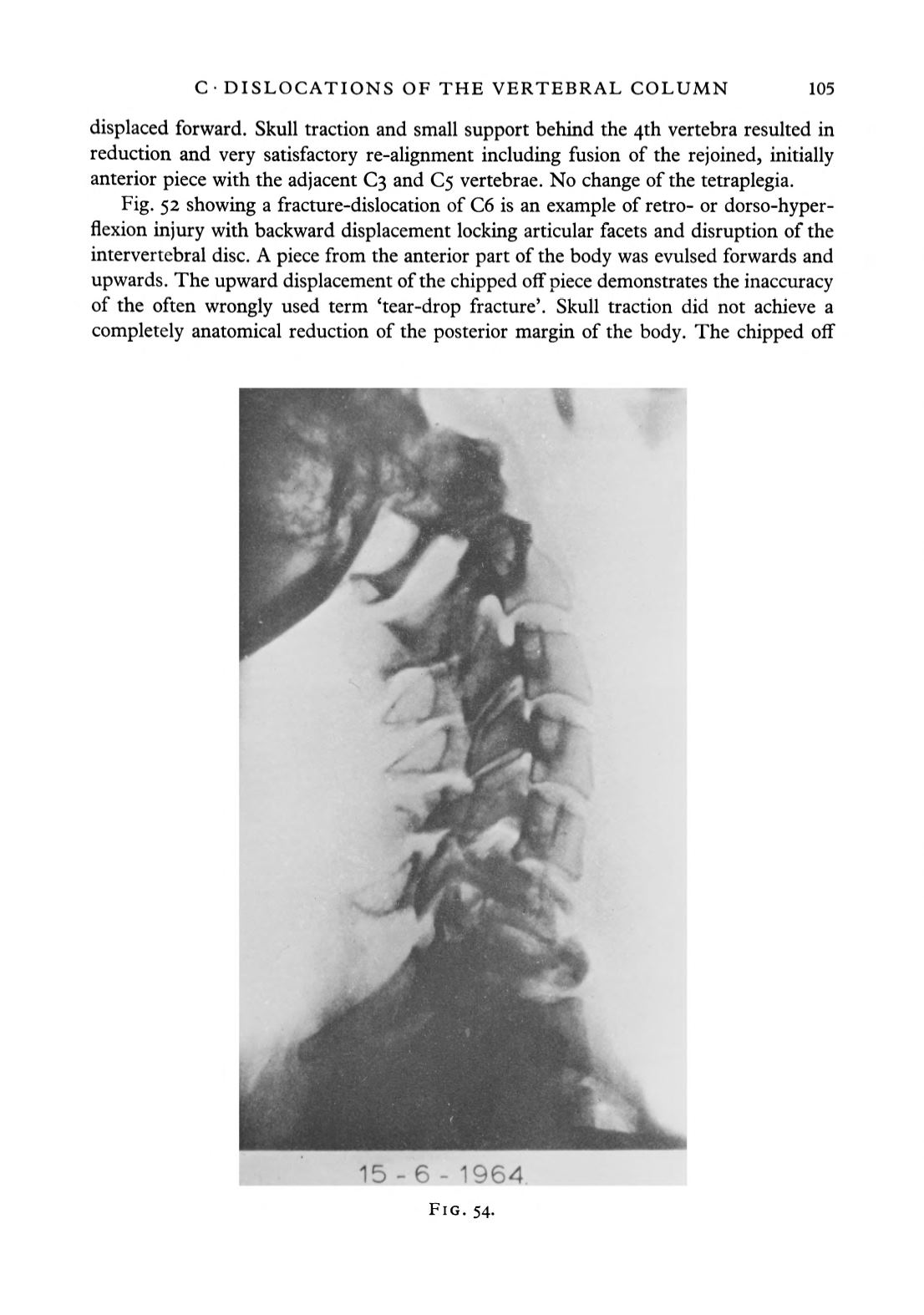 C · DISLOCATIONS OF THE VERTEBRAL COLUMN 105

displaced forward. Skull traction and small support behind the 4th vertebra resulted in reduction and very satisfactory re-alignment including fusion of the rejoined, initially anterior piece with the adjacent C3 and C5 vertebrae. No change of the tetraplegia.

Fig. 52 showing a fracture-dislocation of C6 is an example of retro- or dorso-hyperflexion injury with backward displacement locking articular facets and disruption of the intervertebral disc. A piece from the anterior part of the body was evulsed forwards and upwards. The upward displacement of the chipped off piece demonstrates the inaccuracy of the often wrongly used term 'tear-drop fracture'. Skull traction did not achieve a completely anatomical reduction of the posterior margin of the body. The chipped off

15 - 6 - 1964.

FIG. 54.